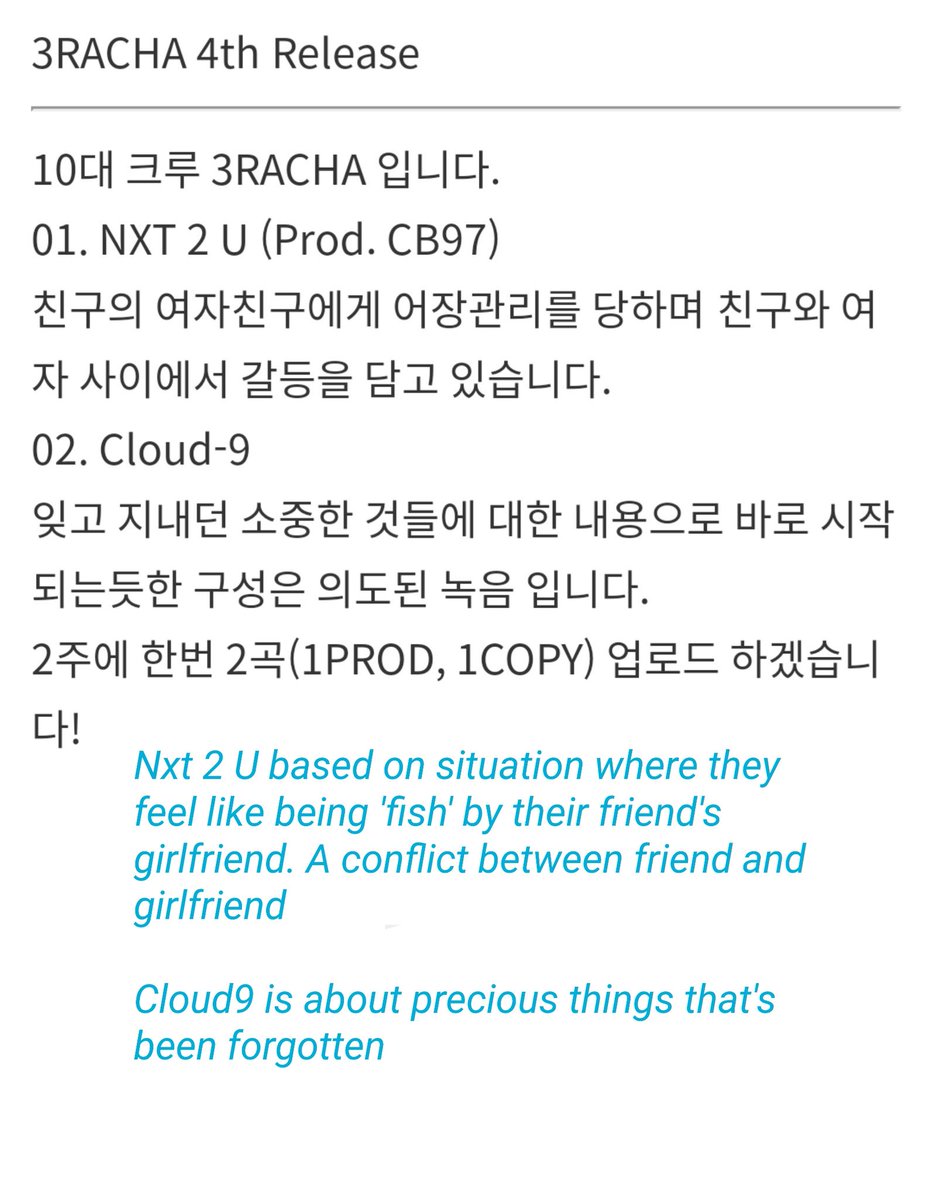 3RACHA 4th Release

10대 크루 3RACHA 입니다.
01. NXT 2 U (Prod. CB97)
친구의 여자친구에게 어장관리를 당하며 친구와 여자 사이에서 갈등을 담고 있습니다.
02. Cloud-9
잊고 지내던 소중한 것들에 대한 내용으로 바로 시작되는듯한 구성은 의도된 녹음 입니다.
2주에 한번 2곡(1PROD, 1COPY) 업로드 하겠습니다!

Nxt 2 U based on situation where they feel like being 'fish' by their friend's girlfriend. A conflict between friend and girlfriend

Cloud9 is about precious things that's been forgotten